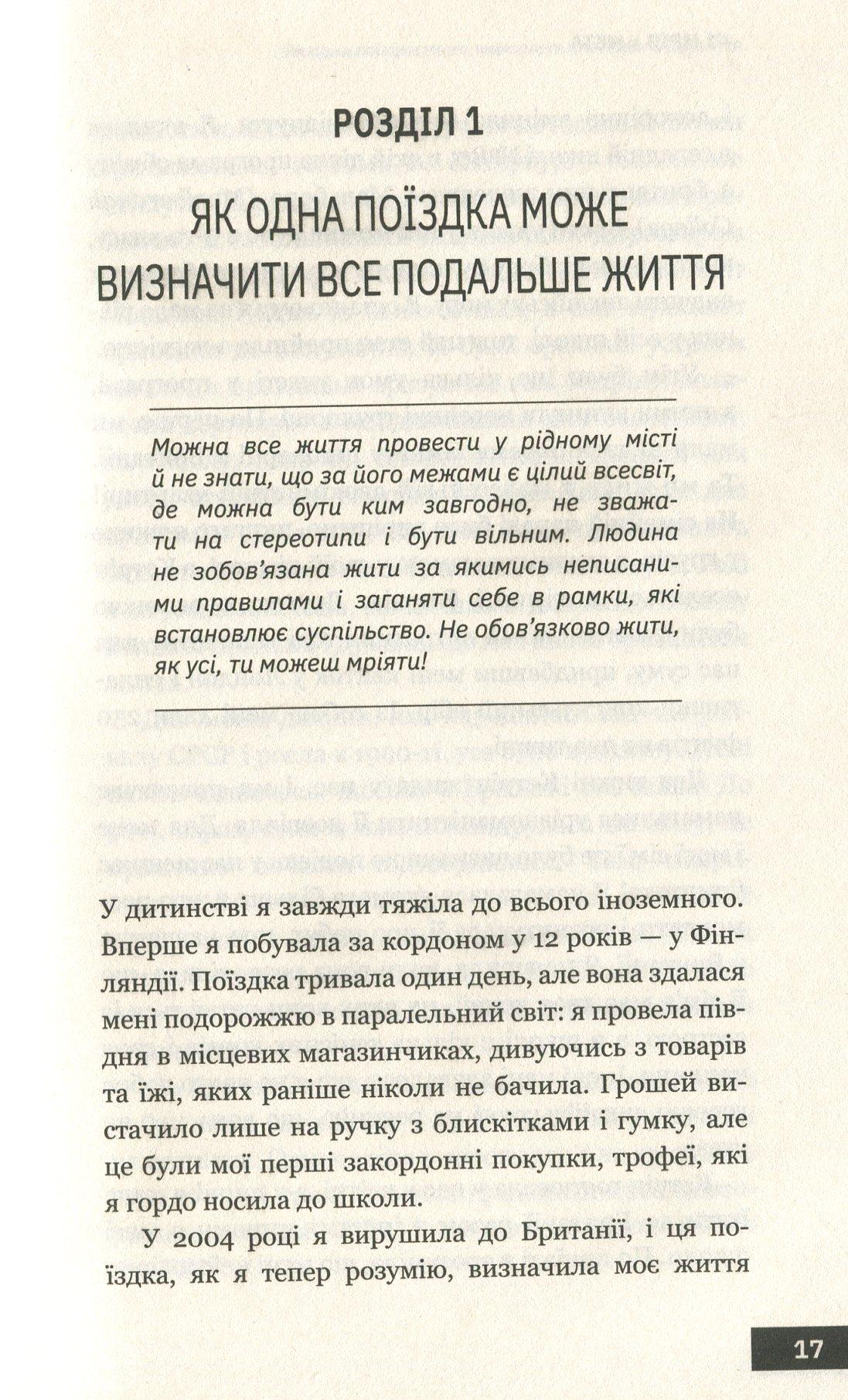 РОЗДІЛ 1

ЯК ОДНА ПОЇЗДКА МОЖЕ ВИЗНАЧИТИ ВСЕ ПОДАЛЬШЕ ЖИТТЯ

Можна все життя провести у рідному місті й не знати, що за його межами є цілий всесвіт, де можна бути ким завгодно, не зважати на стереотипи і бути вільним. Людина не зобов'язана жити за якимись неписаними правилами і заганяти себе в рамки, які встановлює суспільство. Не обов'язково жити, як усі, ти можеш мріяти!

У дитинстві я завжди тяжіла до всього іноземного. Вперше я побувала за кордоном у 12 років — у Фінляндії. Поїздка тривала один день, але вона здалася мені подорожжю в паралельний світ: я провела півдня в місцевих магазинчиках, дивуючись з товарів та їжі, яких раніше ніколи не бачила. Грошей вистачило лише на ручку з блискітками і гумку, але це були мої перші закордонні покупки, трофеї, які я гордо носила до школи.

У 2004 році я вирушила до Британії, і ця поїздка, як я тепер розумію, визначила моє життя

17